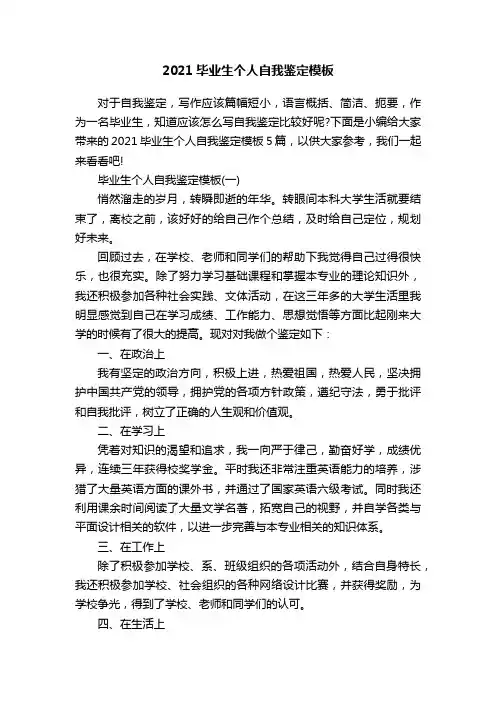 2021 毕业生个人自我鉴定模板

对于自我鉴定，写作应该篇幅短小，语言概括、简洁、扼要，作为一名毕业生，知道应该怎么写自我鉴定比较好呢?下面是小编给大家带来的 2021 毕业生个人自我鉴定模板 5 篇，以供大家参考，我们一起来看看吧!

毕业生个人自我鉴定模板(一)

悄然溜走的岁月，转瞬即逝的年华。转眼间本科大学生活就要结束了，离校之前，该好好的给自己作个总结，及时给自己定位，规划好未来。

回顾过去，在学校、老师和同学们的帮助下我觉得自己过得很快乐，也很充实。除了努力学习基础课程和掌握本专业的理论知识外，我还积极参加各种社会实践、文体活动，在这三年多的大学生活里我明显感觉到自己在学习成绩、工作能力、思想觉悟等方面比起刚来大学的时候有了很大的提高。现对对我做个鉴定如下：

一、在政治上

我有坚定的政治方向，积极上进，热爱祖国，热爱人民，坚决拥护中国共产党的领导，拥护党的各项方针政策，遵纪守法，勇于批评和自我批评，树立了正确的人生观和价值观。

二、在学习上

凭着对知识的渴望和追求，我一向严于律己，勤奋好学，成绩优异，连续三年获得校奖学金。平时我还非常注重英语能力的培养，涉猎了大量英语方面的课外书，并通过了国家英语六级考试。同时我还利用课余时间阅读了大量文学名著，拓宽自己的视野，并自学各类与平面设计相关的软件，以进一步完善与本专业相关的知识体系。

三、在工作上

除了积极参加学校、系、班级组织的各项活动外，结合自身特长，我还积极参加学校、社会组织的各种网络设计比赛，并获得奖励，为学校争光，得到了学校、老师和同学们的认可。

四、在生活上